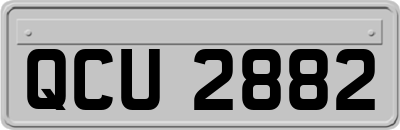 QCU 2882